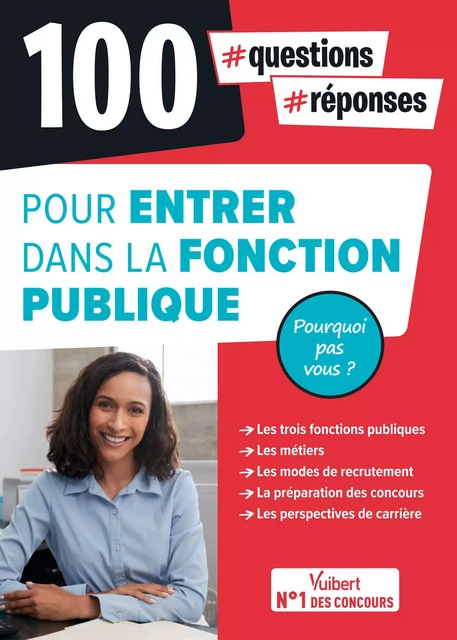 100 #questions #réponses

POUR ENTRER DANS LA FONCTION PUBLIQUE

Pourquoi pas vous ?

→ Les trois fonctions publiques
→ Les métiers
→ Les modes de recrutement
→ La préparation des concours
→ Les perspectives de carrière

Vuibert
N°1 DES CONCOURS